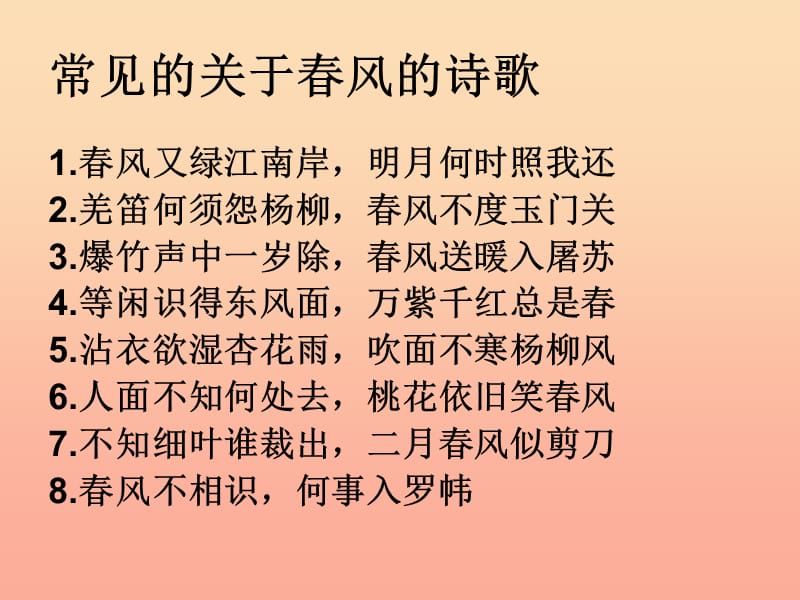 常见的关于春风的诗歌

1.春风又绿江南岸，明月何时照我还
2.羌笛何须怨杨柳，春风不度玉门关
3.爆竹声中一岁除，春风送暖入屠苏
4.等闲识得东风面，万紫千红总是春
5.沾衣欲湿杏花雨，吹面不寒杨柳风
6.人面不知何处去，桃花依旧笑春风
7.不知细叶谁裁出，二月春风似剪刀
8.春风不相识，何事入罗帏